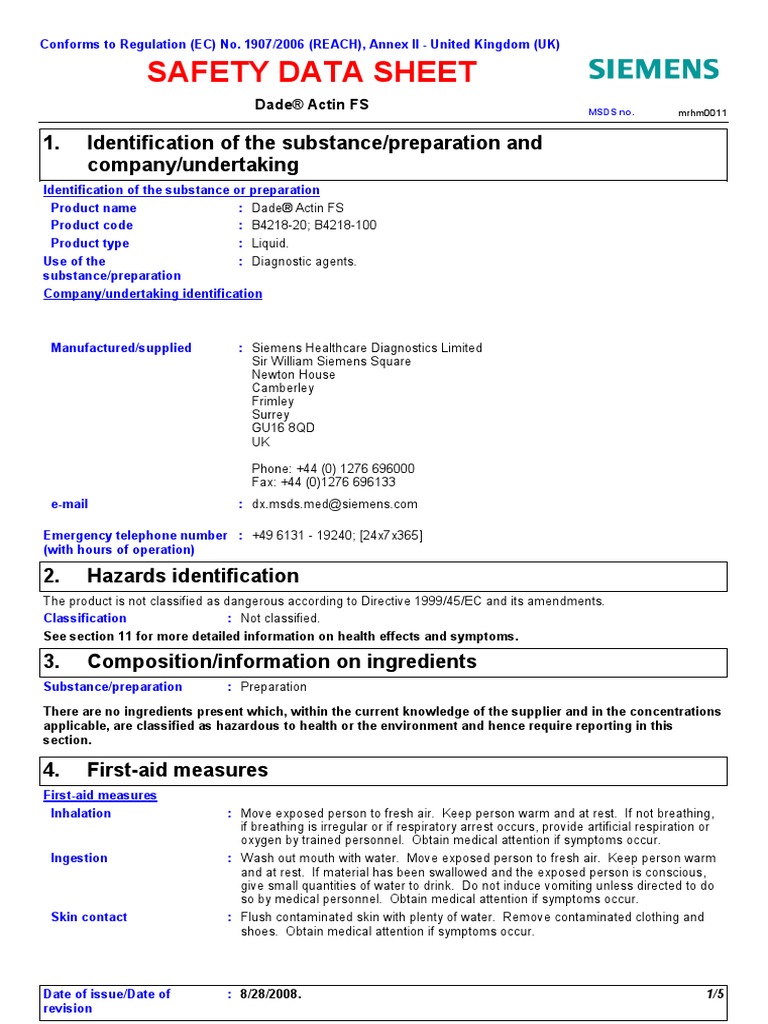 Conforms to Regulation (EC) No. 1907/2006 (REACH), Annex II - United Kingdom (UK)

SAFETY DATA SHEET

SIEMENS

Dade® Actin FS

MSDS no. mrhm0011

1. Identification of the substance/preparation and company/undertaking

Identification of the substance or preparation

Product name : Dade® Actin FS
Product code : B4218-20; B4218-100
Product type : Liquid.
Use of the substance/preparation : Diagnostic agents.

Company/undertaking identification

Manufactured/supplied : Siemens Healthcare Diagnostics Limited
Sir William Siemens Square
Newton House
Camberley
Frimley
Surrey
GU16 8QD
UK

Phone: +44 (0) 1276 696000
Fax: +44 (0)1276 696133

e-mail : dx.msds.med@siemens.com

Emergency telephone number (with hours of operation) : +49 6131 - 19240; [24x7x365]

2. Hazards identification

The product is not classified as dangerous according to Directive 1999/45/EC and its amendments.

Classification : Not classified.

See section 11 for more detailed information on health effects and symptoms.

3. Composition/information on ingredients

Substance/preparation : Preparation

There are no ingredients present which, within the current knowledge of the supplier and in the concentrations applicable, are classified as hazardous to health or the environment and hence require reporting in this section.

4. First-aid measures

First-aid measures

Inhalation : Move exposed person to fresh air. Keep person warm and at rest. If not breathing, if breathing is irregular or if respiratory arrest occurs, provide artificial respiration or oxygen by trained personnel. Obtain medical attention if symptoms occur.

Ingestion : Wash out mouth with water. Move exposed person to fresh air. Keep person warm and at rest. If material has been swallowed and the exposed person is conscious, give small quantities of water to drink. Do not induce vomiting unless directed to do so by medical personnel. Obtain medical attention if symptoms occur.

Skin contact : Flush contaminated skin with plenty of water. Remove contaminated clothing and shoes. Obtain medical attention if symptoms occur.

Date of issue/Date of revision : 8/28/2008. 1/5